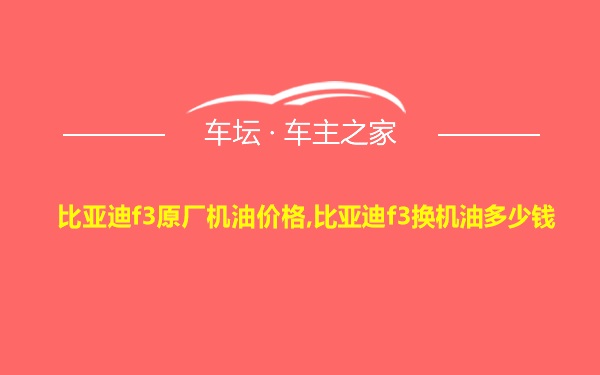 车坛 · 车主之家

比亚迪f3原厂机油价格,比亚迪f3换机油多少钱